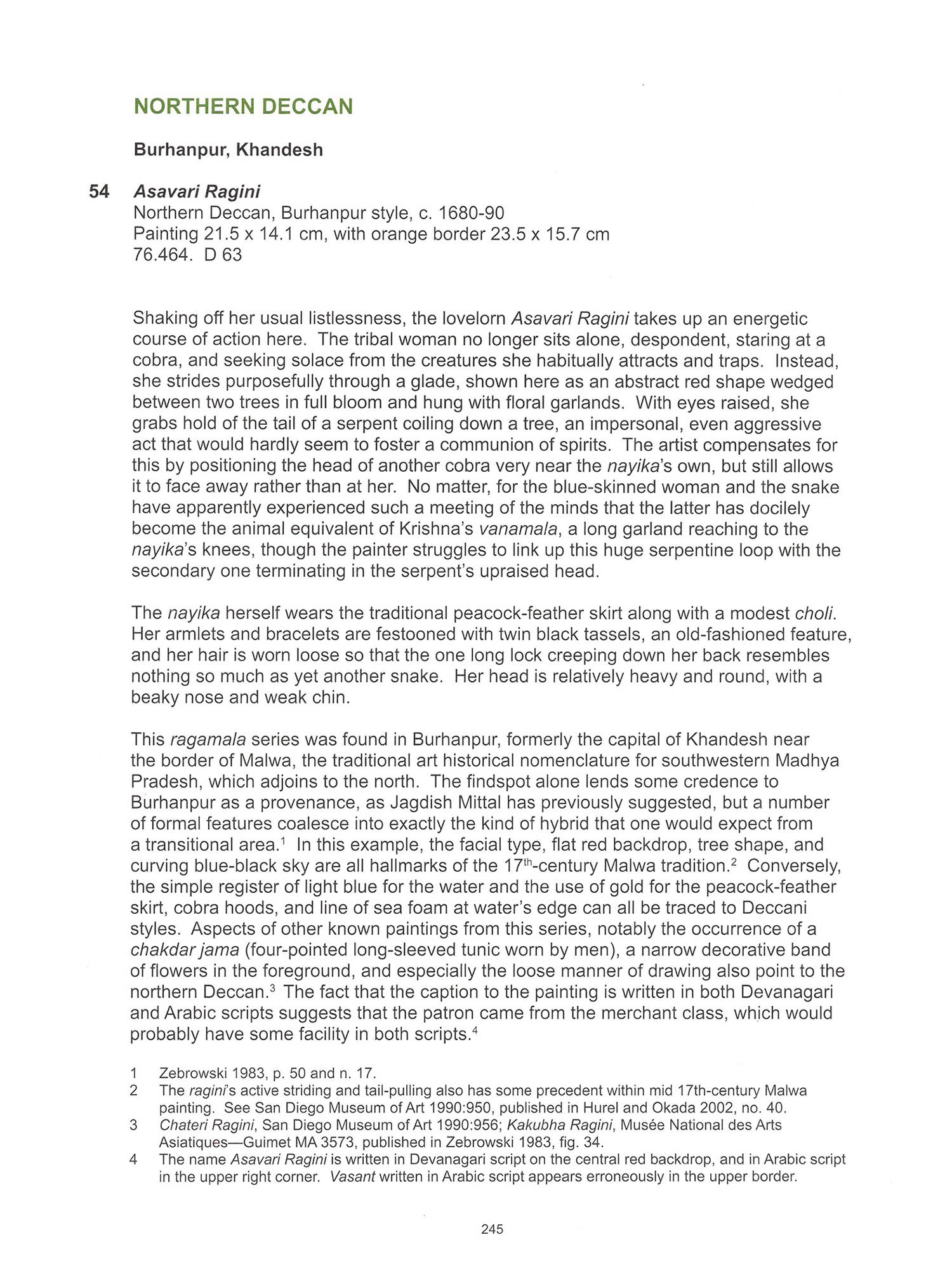 NORTHERN DECCAN

Burhanpur, Khandesh

54 Asavari Ragini
Northern Deccan, Burhanpur style, c. 1680-90
Painting 21.5 x 14.1 cm, with orange border 23.5 x 15.7 cm
76.464. D 63

Shaking off her usual listlessness, the lovelorn Asavari Ragini takes up an energetic course of action here. The tribal woman no longer sits alone, despondent, staring at a cobra, and seeking solace from the creatures she habitually attracts and traps. Instead, she strides purposefully through a glade, shown here as an abstract red shape wedged between two trees in full bloom and hung with floral garlands. With eyes raised, she grabs hold of the tail of a serpent coiling down a tree, an impersonal, even aggressive act that would hardly seem to foster a communion of spirits. The artist compensates for this by positioning the head of another cobra very near the nayika's own, but still allows it to face away rather than at her. No matter, for the blue-skinned woman and the snake have apparently experienced such a meeting of the minds that the latter has docilely become the animal equivalent of Krishna's vanamala, a long garland reaching to the nayika's knees, though the painter struggles to link up this huge serpentine loop with the secondary one terminating in the serpent's upraised head.

The nayika herself wears the traditional peacock-feather skirt along with a modest choli. Her armlets and bracelets are festooned with twin black tassels, an old-fashioned feature, and her hair is worn loose so that the one long lock creeping down her back resembles nothing so much as yet another snake. Her head is relatively heavy and round, with a beaky nose and weak chin.

This ragamala series was found in Burhanpur, formerly the capital of Khandesh near the border of Malwa, the traditional art historical nomenclature for southwestern Madhya Pradesh, which adjoins to the north. The findspot alone lends some credence to Burhanpur as a provenance, as Jagdish Mittal has previously suggested, but a number of formal features coalesce into exactly the kind of hybrid that one would expect from a transitional area.$^1$ In this example, the facial type, flat red backdrop, tree shape, and curving blue-black sky are all hallmarks of the 17$^{th}$-century Malwa tradition.$^2$ Conversely, the simple register of light blue for the water and the use of gold for the peacock-feather skirt, cobra hoods, and line of sea foam at water's edge can all be traced to Deccani styles. Aspects of other known paintings from this series, notably the occurrence of a chakdar jama (four-pointed long-sleeved tunic worn by men), a narrow decorative band of flowers in the foreground, and especially the loose manner of drawing also point to the northern Deccan.$^3$ The fact that the caption to the painting is written in both Devanagari and Arabic scripts suggests that the patron came from the merchant class, which would probably have some facility in both scripts.$^4$

1 Zebrowski 1983, p. 50 and n. 17.
2 The ragini's active striding and tail-pulling also has some precedent within mid 17th-century Malwa painting. See San Diego Museum of Art 1990:950, published in Hurel and Okada 2002, no. 40.
3 Chateri Ragini, San Diego Museum of Art 1990:956; Kakubha Ragini, Musée National des Arts Asiatiques—Guimet MA 3573, published in Zebrowski 1983, fig. 34.
4 The name Asavari Ragini is written in Devanagari script on the central red backdrop, and in Arabic script in the upper right corner. Vasant written in Arabic script appears erroneously in the upper border.

245